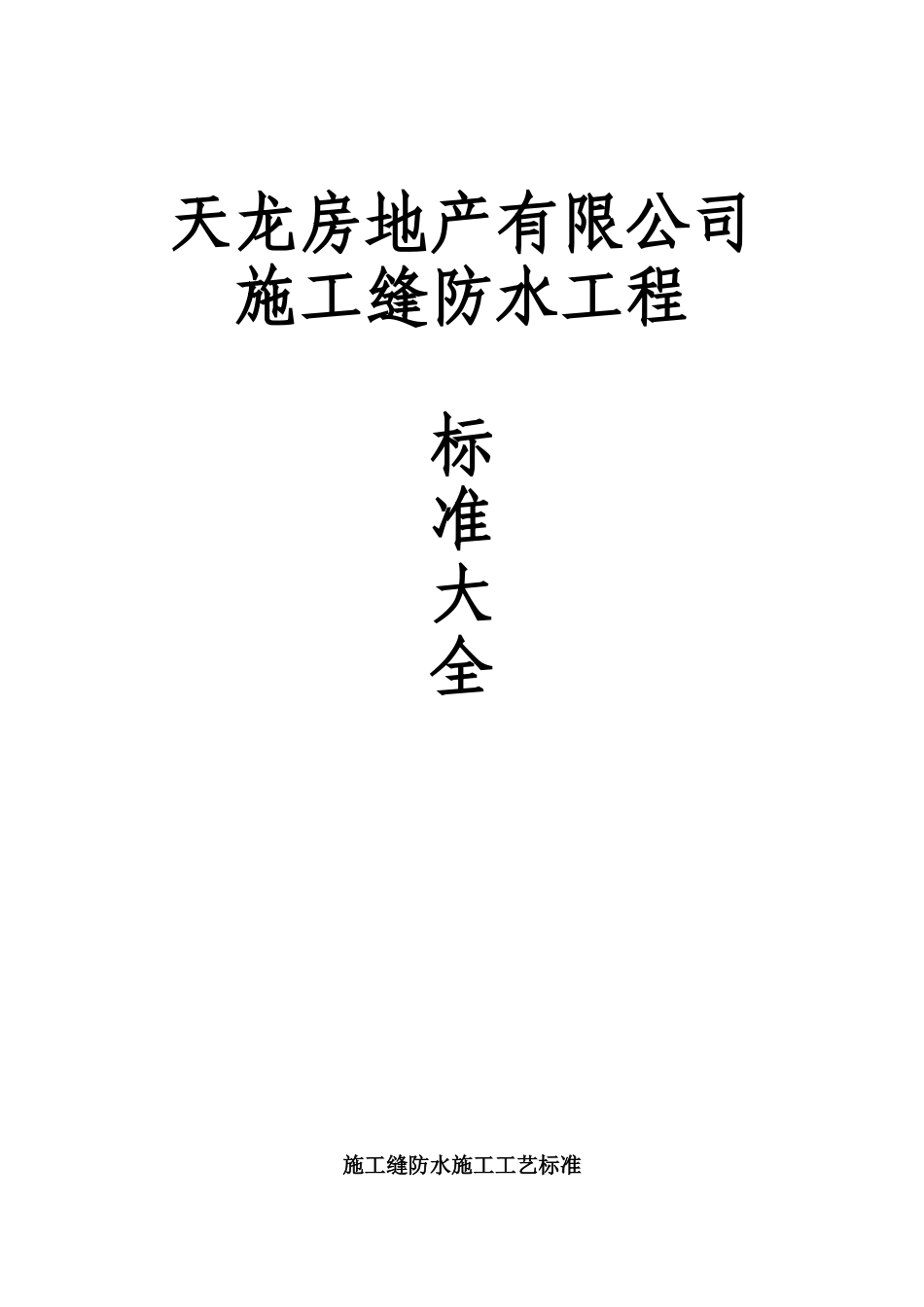 天龙房地产有限公司
施工缝防水工程

标
准
大
全

施工缝防水施工工艺标准